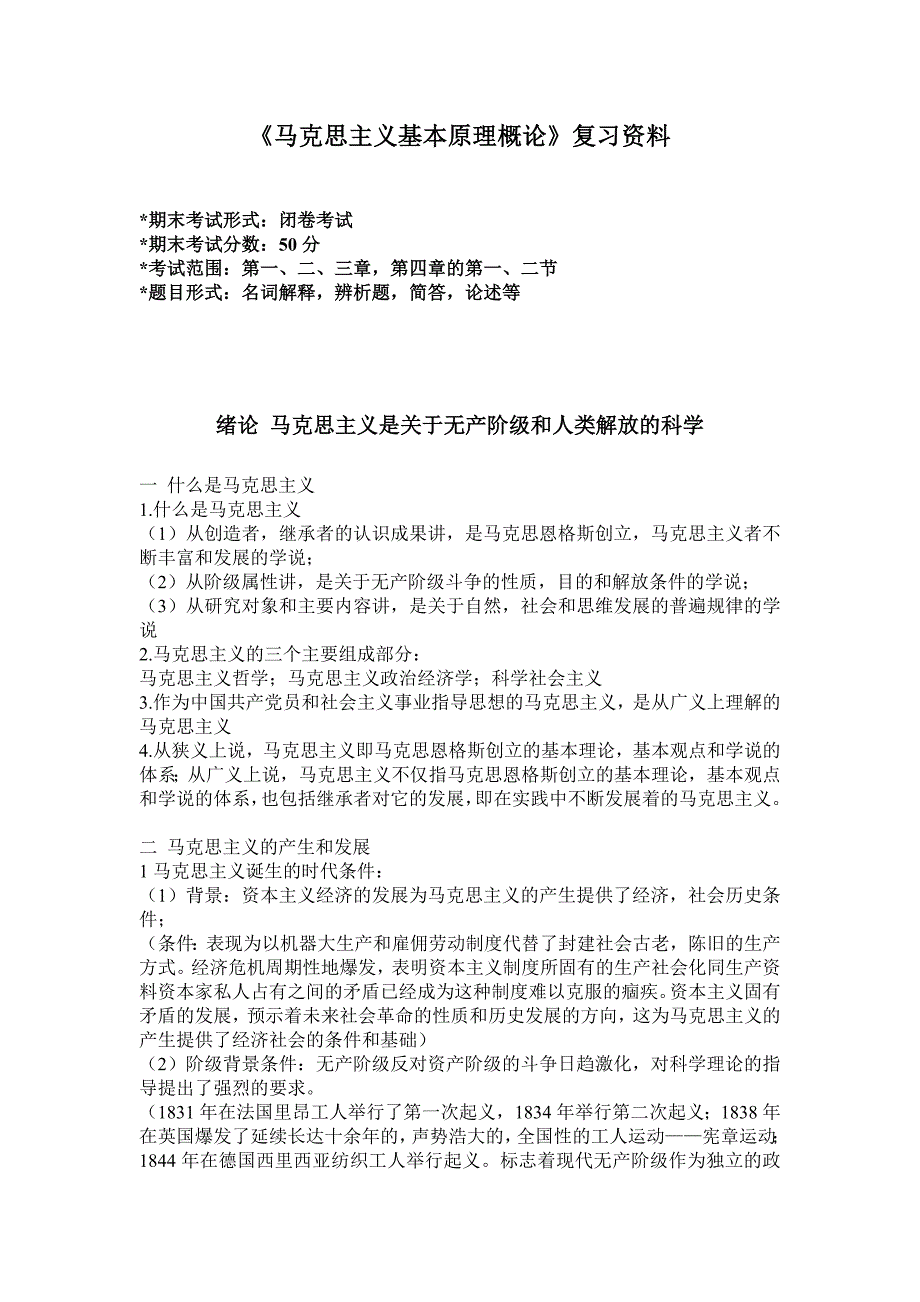 《马克思主义基本原理概论》复习资料

*期末考试形式：闭卷考试
*期末考试分数：50 分
*考试范围：第一、二、三章，第四章的第一、二节
*题目形式：名词解释，辨析题，简答，论述等

绪论 马克思主义是关于无产阶级和人类解放的科学

一 什么是马克思主义
1.什么是马克思主义
（1）从创造者，继承者的认识成果讲，是马克思恩格斯创立，马克思主义者不断丰富和发展的学说；
（2）从阶级属性讲，是关于无产阶级斗争的性质，目的和解放条件的学说；
（3）从研究对象和主要内容讲，是关于自然，社会和思维发展的普遍规律的学说
2.马克思主义的三个主要组成部分：
马克思主义哲学；马克思主义政治经济学；科学社会主义
3.作为中国共产党员和社会主义事业指导思想的马克思主义，是从广义上理解的马克思主义
4.从狭义上说，马克思主义即马克思恩格斯创立的基本理论，基本观点和学说的体系；从广义上说，马克思主义不仅指马克思恩格斯创立的基本理论，基本观点和学说的体系，也包括继承者对它的发展，即在实践中不断发展着的马克思主义。

二 马克思主义的产生和发展
1 马克思主义诞生的时代条件：
（1）背景：资本主义经济的发展为马克思主义的产生提供了经济，社会历史条件；
（条件：表现为以机器大生产和雇佣劳动制度代替了封建社会古老，陈旧的生产方式。经济危机周期性地爆发，表明资本主义制度所固有的生产社会化同生产资料资本家私人占有之间的矛盾已经成为这种制度难以克服的痼疾。资本主义固有矛盾的发展，预示着未来社会革命的性质和历史发展的方向，这为马克思主义的产生提供了经济社会的条件和基础）
（2）阶级背景条件：无产阶级反对资产阶级的斗争日趋激化，对科学理论的指导提出了强烈的要求。
（1831 年在法国里昂工人举行了第一次起义，1834 年举行第二次起义；1838 年在英国爆发了延续长达十余年的，声势浩大的，全国性的工人运动——宪章运动；1844 年在德国西里西亚纺织工人举行起义。标志着现代无产阶级作为独立的政